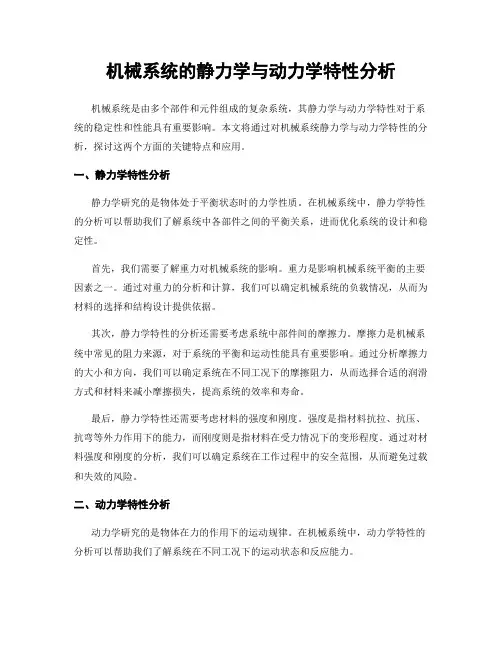 机械系统的静力学与动力学特性分析

机械系统是由多个部件和元件组成的复杂系统，其静力学与动力学特性对于系统的稳定性和性能具有重要影响。本文将通过对机械系统静力学与动力学特性的分析，探讨这两个方面的关键特点和应用。

一、静力学特性分析

静力学研究的是物体处于平衡状态时的力学性质。在机械系统中，静力学特性的分析可以帮助我们了解系统中各部件之间的平衡关系，进而优化系统的设计和稳定性。

首先，我们需要了解重力对机械系统的影响。重力是影响机械系统平衡的主要因素之一。通过对重力的分析和计算，我们可以确定机械系统的负载情况，从而为材料的选择和结构设计提供依据。

其次，静力学特性的分析还需要考虑系统中部件间的摩擦力。摩擦力是机械系统中常见的阻力来源，对于系统的平衡和运动性能具有重要影响。通过分析摩擦力的大小和方向，我们可以确定系统在不同工况下的摩擦阻力，从而选择合适的润滑方式和材料来减小摩擦损失，提高系统的效率和寿命。

最后，静力学特性还需要考虑材料的强度和刚度。强度是指材料抗拉、抗压、抗弯等外力作用下的能力，而刚度则是指材料在受力情况下的变形程度。通过对材料强度和刚度的分析，我们可以确定系统在工作过程中的安全范围，从而避免过载和失效的风险。

二、动力学特性分析

动力学研究的是物体在力的作用下的运动规律。在机械系统中，动力学特性的分析可以帮助我们了解系统在不同工况下的运动状态和反应能力。